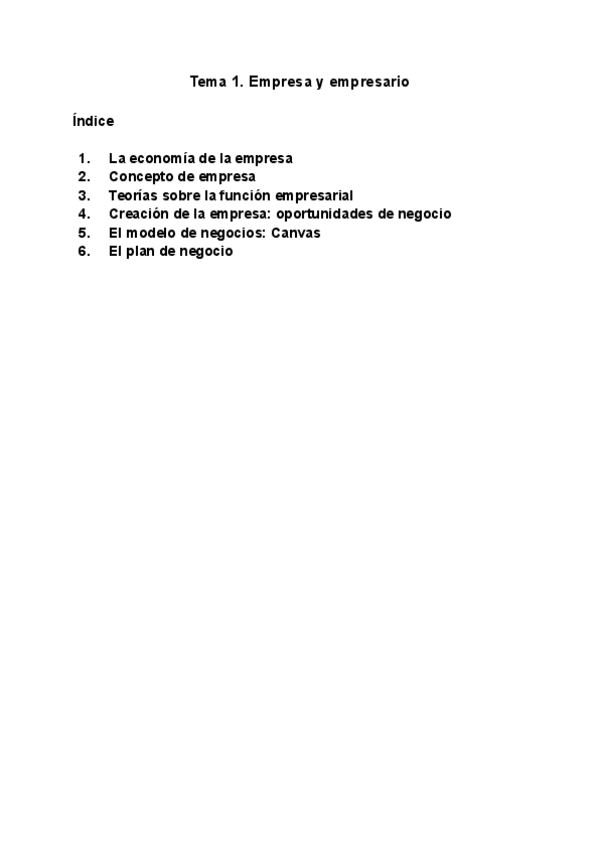 Tema 1. Empresa y empresario

Índice

1. La economía de la empresa
2. Concepto de empresa
3. Teorías sobre la función empresarial
4. Creación de la empresa: oportunidades de negocio
5. El modelo de negocios: Canvas
6. El plan de negocio